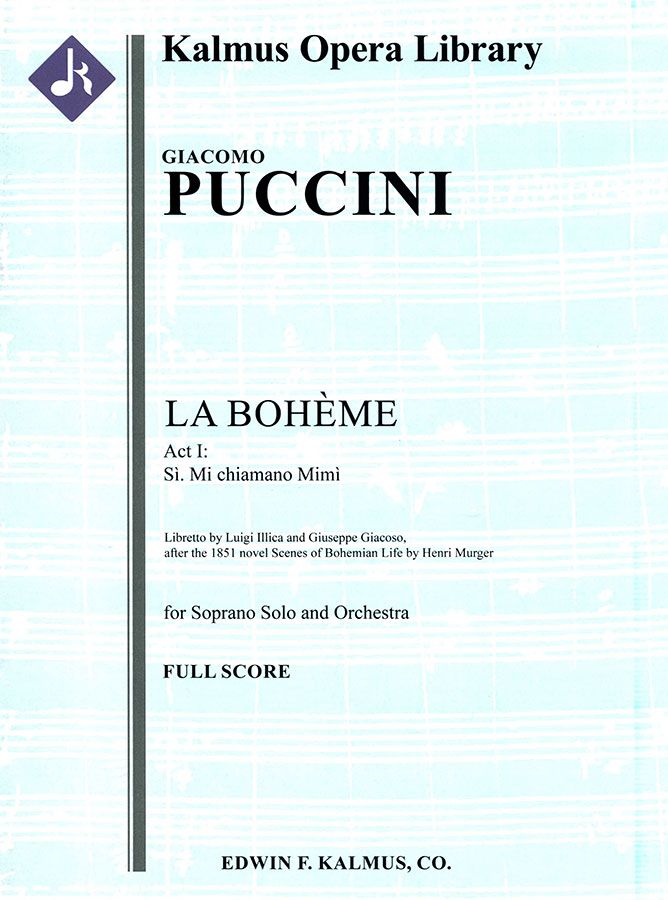 Kalmus Opera Library

GIACOMO
PUCCINI

LA BOHÈME
Act I:
Sì. Mi chiamano Mimì

Libretto by Luigi Illica and Giuseppe Giacoso, after the 1851 novel Scenes of Bohemian Life by Henri Murger

for Soprano Solo and Orchestra

FULL SCORE

EDWIN F. KALMUS, CO.